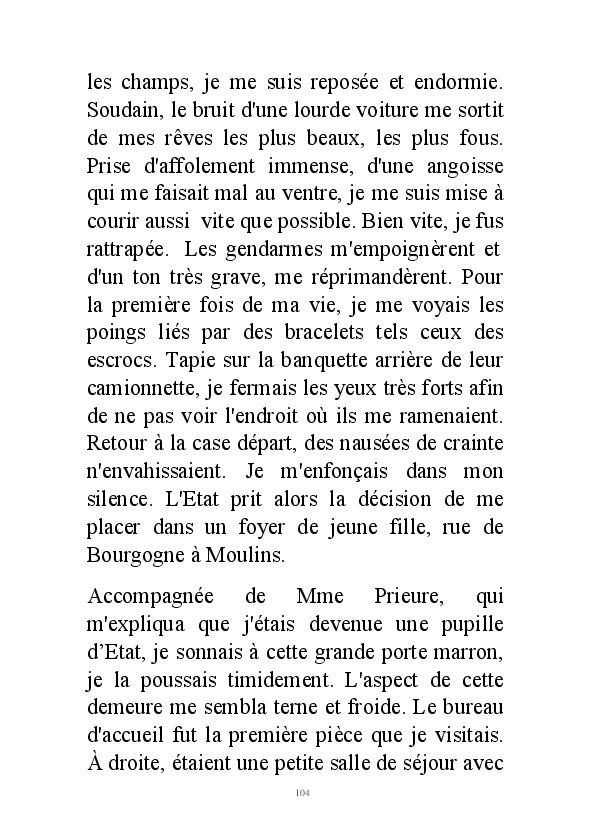 les champs, je me suis reposée et endormie. Soudain, le bruit d'une lourde voiture me sortit de mes rêves les plus beaux, les plus fous. Prise d'affolement immense, d'une angoisse qui me faisait mal au ventre, je me suis mise à courir aussi vite que possible. Bien vite, je fus rattrapée. Les gendarmes m'empoignèrent et d'un ton très grave, me réprimandèrent. Pour la première fois de ma vie, je me voyais les poings liés par des bracelets tels ceux des escrocs. Tapie sur la banquette arrière de leur camionnette, je fermais les yeux très forts afin de ne pas voir l'endroit où ils me ramenaient. Retour à la case départ, des nausées de crainte n'envahissaient. Je m'enfonçais dans mon silence. L'Etat prit alors la décision de me placer dans un foyer de jeune fille, rue de Bourgogne à Moulins.

Accompagnée de Mme Prieure, qui m'expliqua que j'étais devenue une pupille d'Etat, je sonnais à cette grande porte marron, je la poussais timidement. L'aspect de cette demeure me sembla terne et froide. Le bureau d'accueil fut la première pièce que je visitais. À droite, étaient une petite salle de séjour avec

104